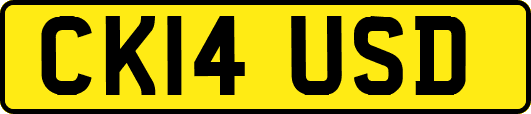 CK14 USD